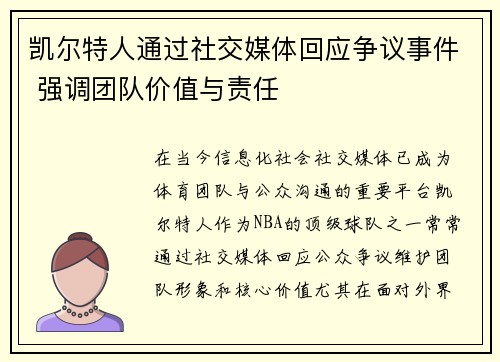 凯尔特人通过社交媒体回应争议事件 强调团队价值与责任

在当今信息化社会社交媒体已成为体育团队与公众沟通的重要平台凯尔特人作为NBA的顶级球队之一常常通过社交媒体回应公众争议维护团队形象和核心价值尤其在面对外界